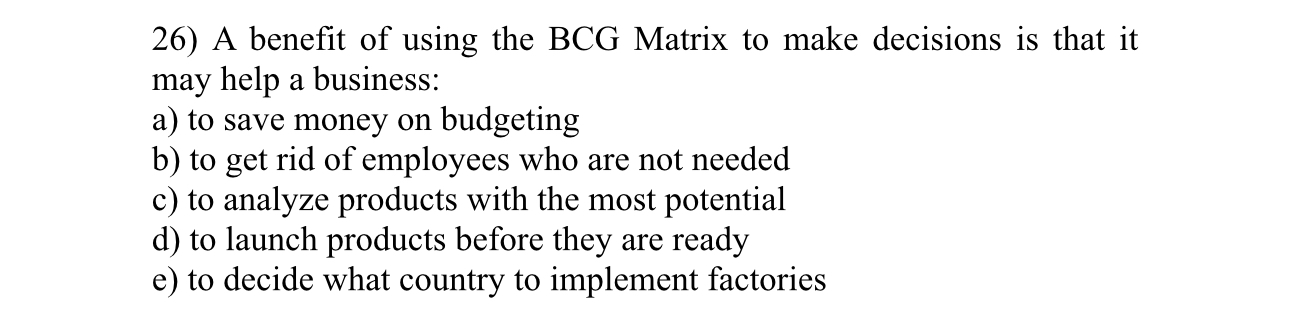 26) A benefit of using the BCG Matrix to make decisions is that it may help a business:
a) to save money on budgeting
b) to get rid of employees who are not needed
c) to analyze products with the most potential
d) to launch products before they are ready
e) to decide what country to implement factories